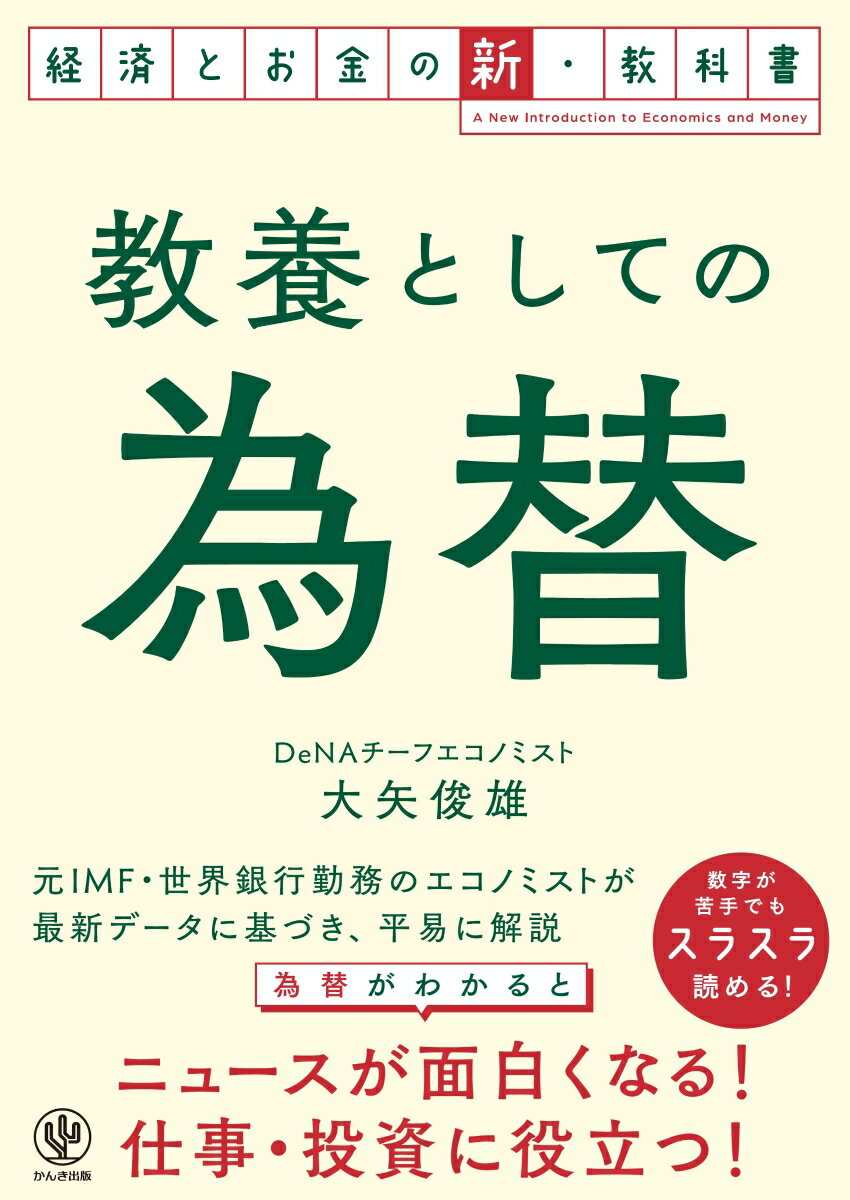 経済とお金の新・教科書

A New Introduction to Economics and Money

教養としての

為替

DeNAチーフエコノミスト
大矢俊雄

元IMF・世界銀行勤務のエコノミストが最新データに基づき、平易に解説

数字が苦手でもスラスラ読める!

為替がわかると

ニュースが面白くなる!
仕事・投資に役立つ!

かんき出版